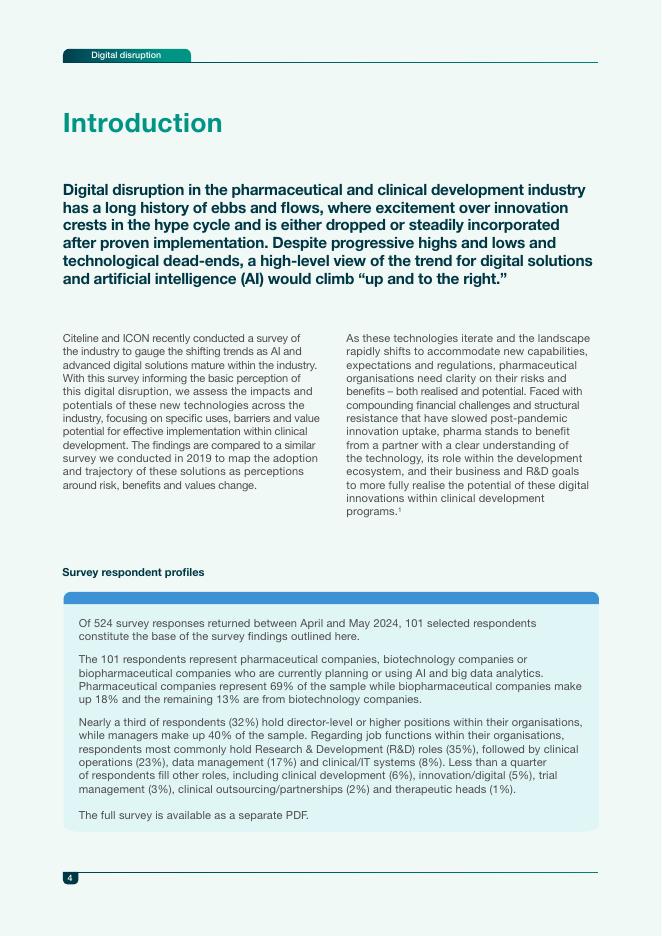 Digital disruption

Introduction

Digital disruption in the pharmaceutical and clinical development industry has a long history of ebbs and flows, where excitement over innovation crests in the hype cycle and is either dropped or steadily incorporated after proven implementation. Despite progressive highs and lows and technological dead-ends, a high-level view of the trend for digital solutions and artificial intelligence (AI) would climb “up and to the right.”

Citeline and ICON recently conducted a survey of the industry to gauge the shifting trends as AI and advanced digital solutions mature within the industry. With this survey informing the basic perception of this digital disruption, we assess the impacts and potentials of these new technologies across the industry, focusing on specific uses, barriers and value potential for effective implementation within clinical development. The findings are compared to a similar survey we conducted in 2019 to map the adoption and trajectory of these solutions as perceptions around risk, benefits and values change.

As these technologies iterate and the landscape rapidly shifts to accommodate new capabilities, expectations and regulations, pharmaceutical organisations need clarity on their risks and benefits – both realised and potential. Faced with compounding financial challenges and structural resistance that have slowed post-pandemic innovation uptake, pharma stands to benefit from a partner with a clear understanding of the technology, its role within the development ecosystem, and their business and R&D goals to more fully realise the potential of these digital innovations within clinical development programs.$^1$

Survey respondent profiles

Of 524 survey responses returned between April and May 2024, 101 selected respondents constitute the base of the survey findings outlined here.

The 101 respondents represent pharmaceutical companies, biotechnology companies or biopharmaceutical companies who are currently planning or using AI and big data analytics. Pharmaceutical companies represent 69% of the sample while biopharmaceutical companies make up 18% and the remaining 13% are from biotechnology companies.

Nearly a third of respondents (32%) hold director-level or higher positions within their organisations, while managers make up 40% of the sample. Regarding job functions within their organisations, respondents most commonly hold Research & Development (R&D) roles (35%), followed by clinical operations (23%), data management (17%) and clinical/IT systems (8%). Less than a quarter of respondents fill other roles, including clinical development (6%), innovation/digital (5%), trial management (3%), clinical outsourcing/partnerships (2%) and therapeutic heads (1%).

The full survey is available as a separate PDF.

4